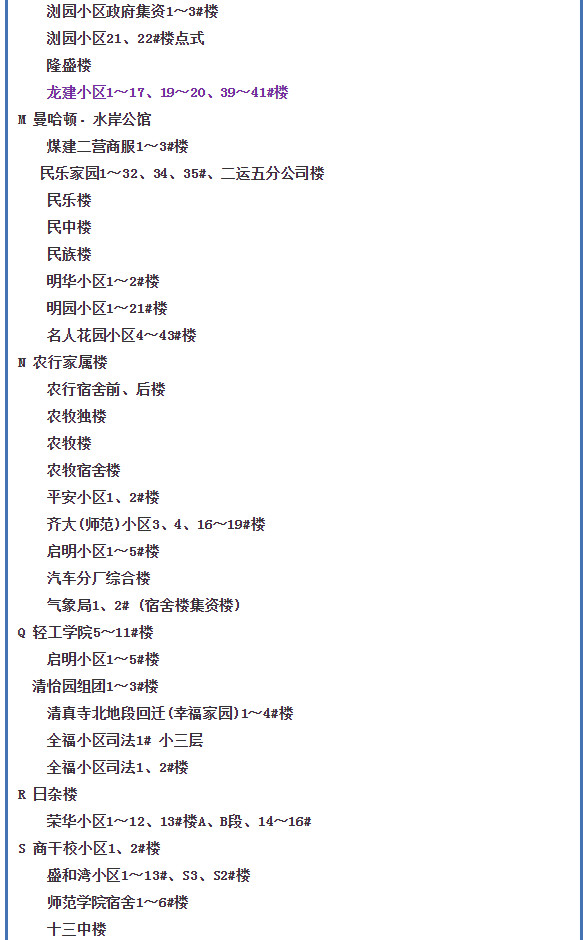 浏园小区政府集资1～3#楼
浏园小区21、22#楼点式
隆盛楼
龙建小区1～17、19～20、39～41#楼
M 曼哈顿·水岸公馆
煤建二营商服1～3#楼
民乐家园1～32、34、35#、二运五分公司楼
民乐楼
民中楼
民族楼
明华小区1～2#楼
明园小区1～21#楼
名人花园小区4～43#楼
N 农行家属楼
农行宿舍前、后楼
农牧独楼
农牧楼
农牧宿舍楼
平安小区1、2#楼
齐大(师范)小区3、4、16～19#楼
启明小区1～5#楼
汽车分厂综合楼
气象局1、2#（宿舍楼集资楼）
Q 轻工学院5～11#楼
启明小区1～5#楼
清怡园组团1～3#楼
清真寺北地段回迁(幸福家园)1～4#楼
全福小区司法1# 小三层
全福小区司法1、2#楼
R 日杂楼
荣华小区1～12、13#楼A、B段、14～16#
S 商干校小区1、2#楼
盛和湾小区1～13#、S3、S2#楼
师范学院宿舍1～6#楼
十三中楼